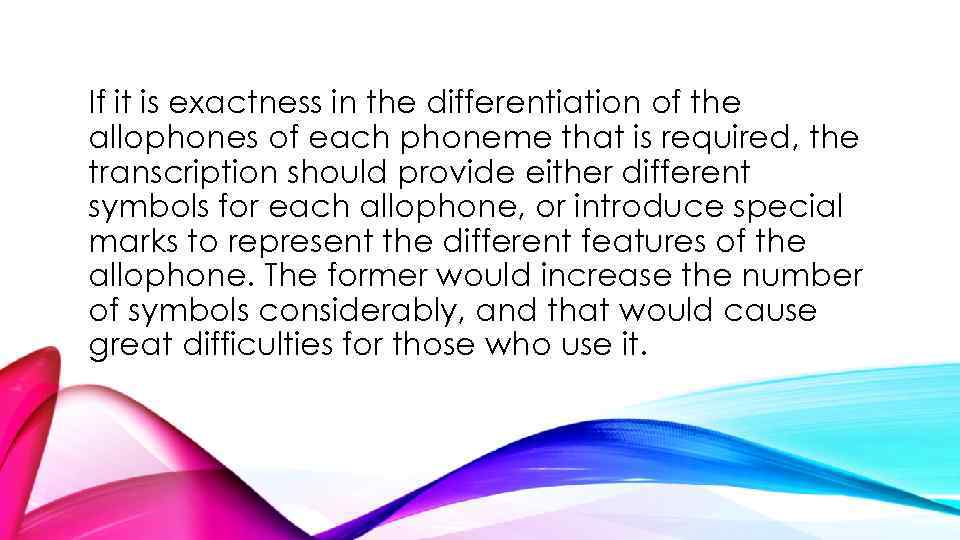 If it is exactness in the differentiation of the allophones of each phoneme that is required, the transcription should provide either different symbols for each allophone, or introduce special marks to represent the different features of the allophone. The former would increase the number of symbols considerably, and that would cause great difficulties for those who use it.